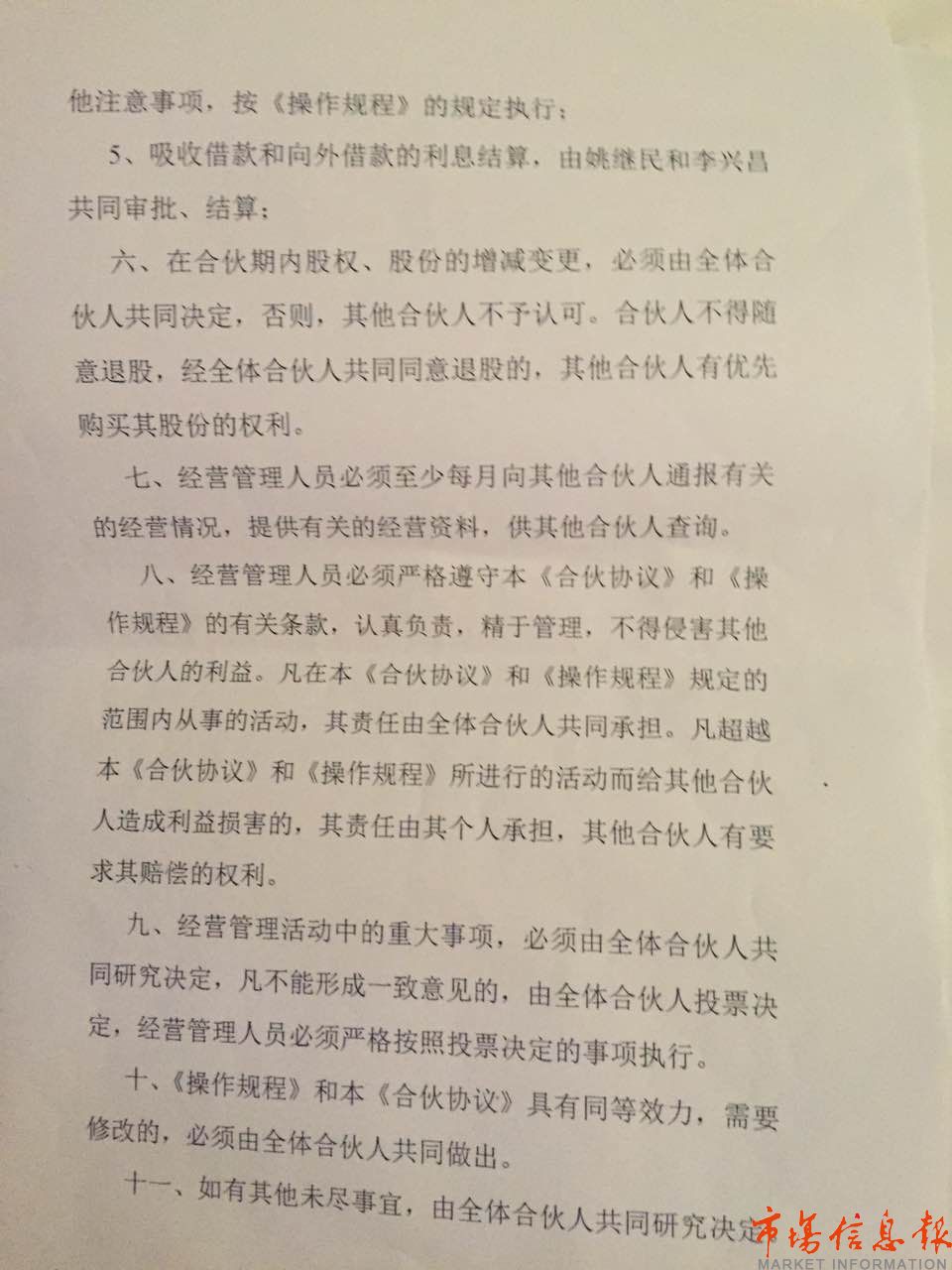 他注意事项，按《操作规程》的规定执行；

5、吸收借款和向外借款的利息结算，由姚继民和李兴昌共同审批、结算；

六、在合伙期内股权、股份的增减变更，必须由全体合伙人共同决定，否则，其他合伙人不予认可。合伙人不得随意退股，经全体合伙人共同同意退股的，其他合伙人有优先购买其股份的权利。

七、经营管理人员必须至少每月向其他合伙人通报有关的经营情况，提供有关的经营资料，供其他合伙人查询。

八、经营管理人员必须严格遵守本《合伙协议》和《操作规程》的有关条款，认真负责，精于管理，不得侵害其他合伙人的利益。凡在本《合伙协议》和《操作规程》规定的范围内从事的活动，其责任由全体合伙人共同承担。凡超越本《合伙协议》和《操作规程》所进行的活动而给其他合伙人造成利益损害的，其责任由其个人承担，其他合伙人有要求其赔偿的权利。

九、经营管理活动中的重大事项，必须由全体合伙人共同研究决定，凡不能形成一致意见的，由全体合伙人投票决定，经营管理人员必须严格按照投票决定的事项执行。

十、《操作规程》和本《合伙协议》具有同等效力，需要修改的，必须由全体合伙人共同做出。

十一、如有其他未尽事宜，由全体合伙人共同研究决定

市场信息报
MARKET INFORMATION